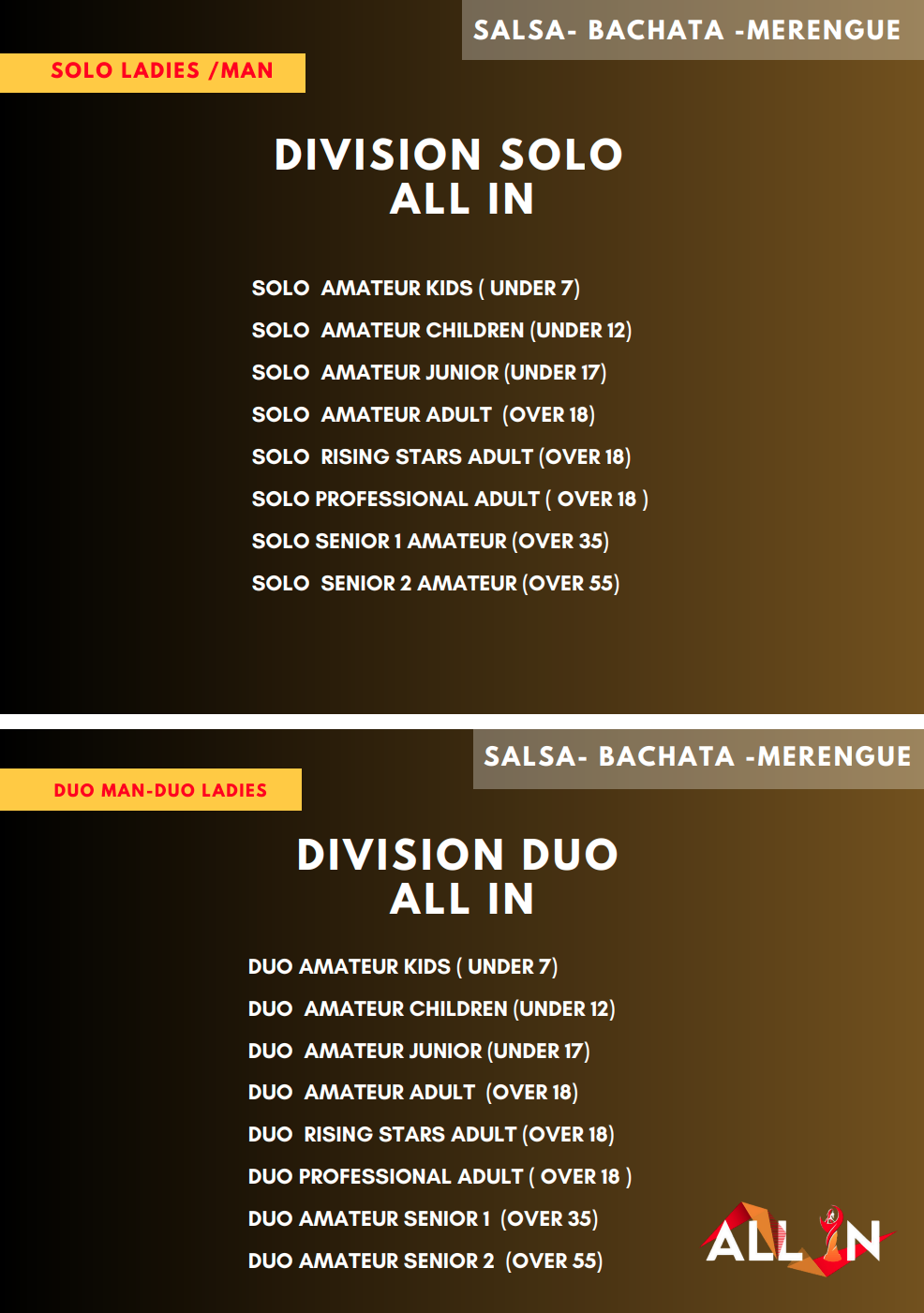 SALSA- BACHATA -MERENGUE

SOLO LADIES /MAN

DIVISION SOLO
ALL IN

SOLO AMATEUR KIDS ( UNDER 7)
SOLO AMATEUR CHILDREN (UNDER 12)
SOLO AMATEUR JUNIOR (UNDER 17)
SOLO AMATEUR ADULT (OVER 18)
SOLO RISING STARS ADULT (OVER 18)
SOLO PROFESSIONAL ADULT ( OVER 18 )
SOLO SENIOR 1 AMATEUR (OVER 35)
SOLO SENIOR 2 AMATEUR (OVER 55)

SALSA- BACHATA -MERENGUE

DUO MAN-DUO LADIES

DIVISION DUO
ALL IN

DUO AMATEUR KIDS ( UNDER 7)
DUO AMATEUR CHILDREN (UNDER 12)
DUO AMATEUR JUNIOR (UNDER 17)
DUO AMATEUR ADULT (OVER 18)
DUO RISING STARS ADULT (OVER 18)
DUO PROFESSIONAL ADULT ( OVER 18 )
DUO AMATEUR SENIOR 1 (OVER 35)
DUO AMATEUR SENIOR 2 (OVER 55)

ALL IN